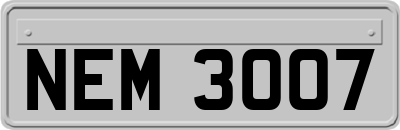 NEM 3007